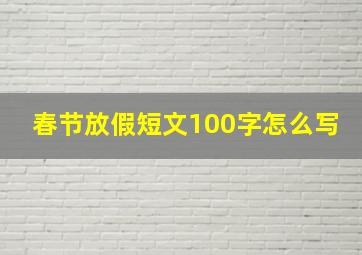 春节放假短文100字怎么写